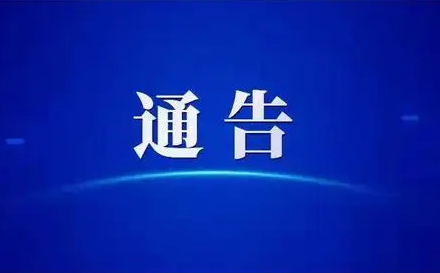 通告